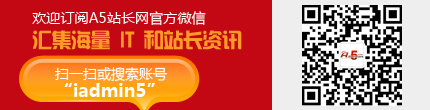 欢迎订阅A5站长网官方微信
汇集海量 IT 和站长资讯
扫一扫或搜索账号
“iadmin5”
A5